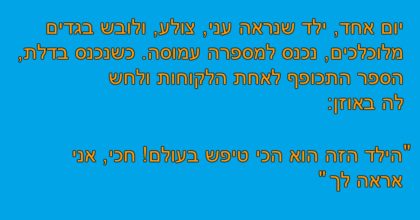 יום אחד, ילד שנראה עני, צולע, ולובש בגדים מלוכלכים, נכנס למספרה עמוסה. כשנכנס בדלת, הספר התכופף לאחת הלקוחות ולחש לה באוזן:

"הילד הזה הוא הכי טיפש בעולם! חכי, אני אראה לך"